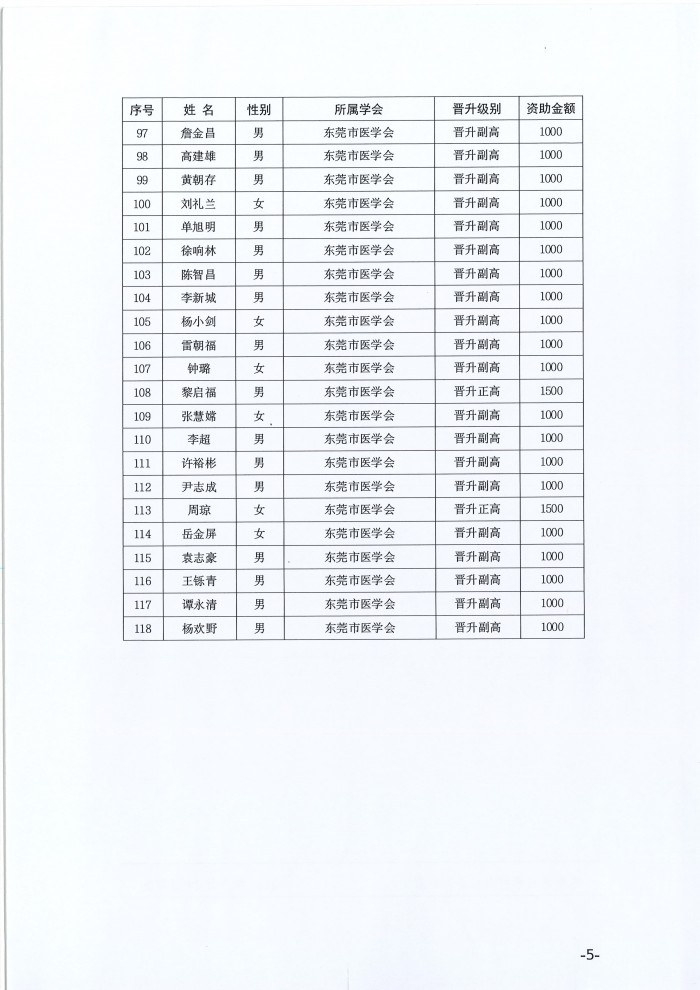 | 序号 | 姓 名 | 性别 | 所属学会 | 晋升级别 | 资助金额 |
|---|---|---|---|---|---|
| 97 | 詹金昌 | 男 | 东莞市医学会 | 晋升副高 | 1000 |
| 98 | 高建雄 | 男 | 东莞市医学会 | 晋升副高 | 1000 |
| 99 | 黄朝存 | 男 | 东莞市医学会 | 晋升副高 | 1000 |
| 100 | 刘礼兰 | 女 | 东莞市医学会 | 晋升副高 | 1000 |
| 101 | 单旭明 | 男 | 东莞市医学会 | 晋升副高 | 1000 |
| 102 | 徐响林 | 男 | 东莞市医学会 | 晋升副高 | 1000 |
| 103 | 陈智昌 | 男 | 东莞市医学会 | 晋升副高 | 1000 |
| 104 | 李新城 | 男 | 东莞市医学会 | 晋升副高 | 1000 |
| 105 | 杨小剑 | 女 | 东莞市医学会 | 晋升副高 | 1000 |
| 106 | 雷朝福 | 男 | 东莞市医学会 | 晋升副高 | 1000 |
| 107 | 钟璐 | 女 | 东莞市医学会 | 晋升副高 | 1000 |
| 108 | 黎启福 | 男 | 东莞市医学会 | 晋升正高 | 1500 |
| 109 | 张慧嫦 | 女 | 东莞市医学会 | 晋升副高 | 1000 |
| 110 | 李超 | 男 | 东莞市医学会 | 晋升副高 | 1000 |
| 111 | 许裕彬 | 男 | 东莞市医学会 | 晋升副高 | 1000 |
| 112 | 尹志成 | 男 | 东莞市医学会 | 晋升副高 | 1000 |
| 113 | 周琼 | 女 | 东莞市医学会 | 晋升正高 | 1500 |
| 114 | 岳金屏 | 女 | 东莞市医学会 | 晋升副高 | 1000 |
| 115 | 袁志豪 | 男 | 东莞市医学会 | 晋升副高 | 1000 |
| 116 | 王铄青 | 男 | 东莞市医学会 | 晋升副高 | 1000 |
| 117 | 谭永清 | 男 | 东莞市医学会 | 晋升副高 | 1000 |
| 118 | 杨欢野 | 男 | 东莞市医学会 | 晋升副高 | 1000 |

-5-